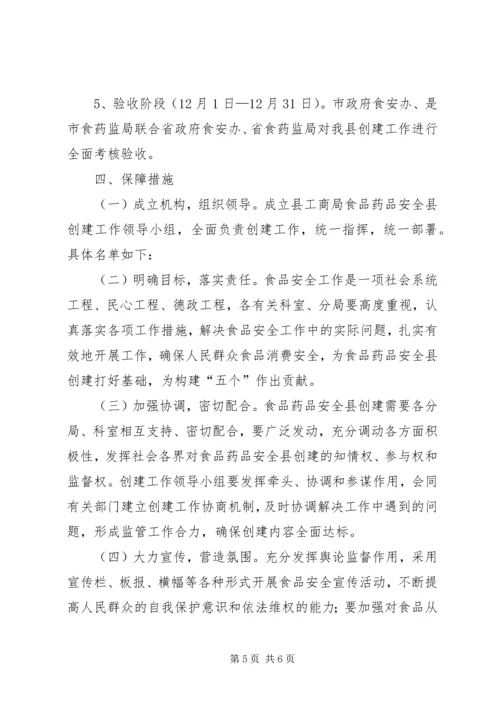 5、验收阶段（12月1日—12月31日）。市政府食安办、是市食药监局联合省政府食安办、省食药监局对我县创建工作进行全面考核验收。

四、保障措施

（一）成立机构，组织领导。成立县工商局食品药品安全县创建工作领导小组，全面负责创建工作，统一指挥，统一部署。具体名单如下：

（二）明确目标，落实责任。食品安全工作是一项社会系统工程、民心工程、德政工程，各有关科室、分局要高度重视，认真落实各项工作措施，解决食品安全工作中的实际问题，扎实有效地开展工作，确保人民群众食品消费安全，为食品药品安全县创建打好基础，为构建“五个”作出贡献。

（三）加强协调，密切配合。食品药品安全县创建需要各分局、科室相互支持、密切配合，要广泛发动，充分调动各方面积极性，发挥社会各界对食品药品安全县创建的知情权、参与权和监督权。创建工作领导小组要发挥牵头、协调和参谋作用，会同有关部门建立创建工作协商机制，及时协调解决工作中遇到的问题，形成监管工作合力，确保创建内容全面达标。

（四）大力宣传，营造氛围。充分发挥舆论监督作用，采用宣传栏、板报、横幅等各种形式开展食品安全宣传活动，不断提高人民群众的自我保护意识和依法维权的能力；要加强对食品从

第5页 共6页